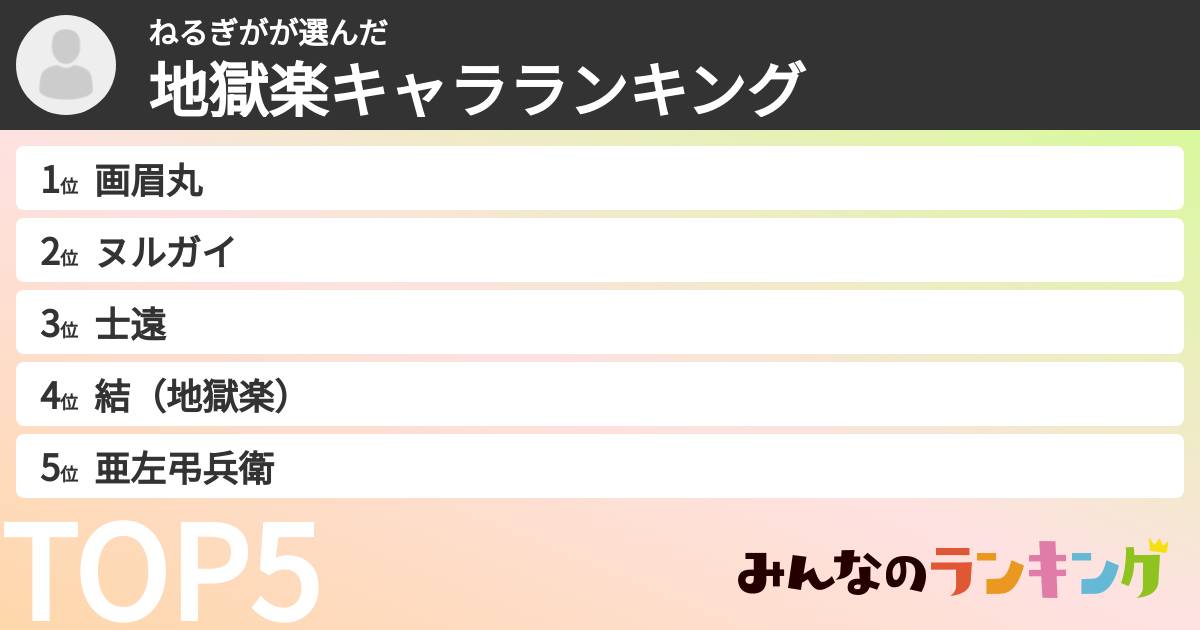 ねるぎがが選んだ
地獄楽キャラランキング

1位 画眉丸
2位 ヌルガイ
3位 士遠
4位 結（地獄楽）
5位 亜左弔兵衛

TOP5

みんなのランキング